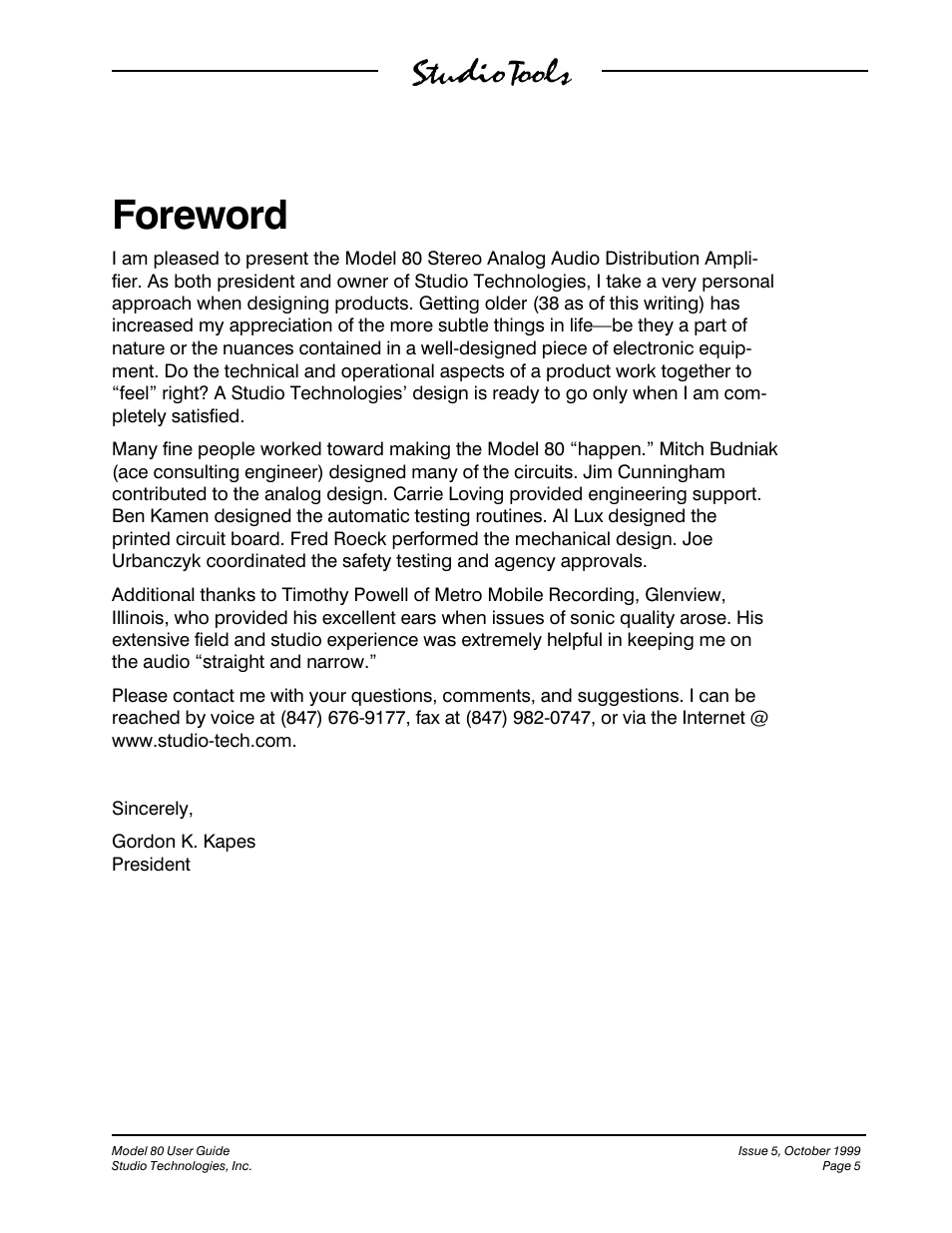 StudioTools

Foreword

I am pleased to present the Model 80 Stereo Analog Audio Distribution Amplifier. As both president and owner of Studio Technologies, I take a very personal approach when designing products. Getting older (38 as of this writing) has increased my appreciation of the more subtle things in life—be they a part of nature or the nuances contained in a well-designed piece of electronic equipment. Do the technical and operational aspects of a product work together to "feel" right? A Studio Technologies' design is ready to go only when I am completely satisfied.

Many fine people worked toward making the Model 80 "happen." Mitch Budniak (ace consulting engineer) designed many of the circuits. Jim Cunningham contributed to the analog design. Carrie Loving provided engineering support. Ben Kamen designed the automatic testing routines. Al Lux designed the printed circuit board. Fred Roeck performed the mechanical design. Joe Urbanczyk coordinated the safety testing and agency approvals.

Additional thanks to Timothy Powell of Metro Mobile Recording, Glenview, Illinois, who provided his excellent ears when issues of sonic quality arose. His extensive field and studio experience was extremely helpful in keeping me on the audio "straight and narrow."

Please contact me with your questions, comments, and suggestions. I can be reached by voice at (847) 676-9177, fax at (847) 982-0747, or via the Internet @ www.studio-tech.com.

Sincerely,

Gordon K. Kapes
President

Model 80 User Guide
Studio Technologies, Inc.

Issue 5, October 1999
Page 5